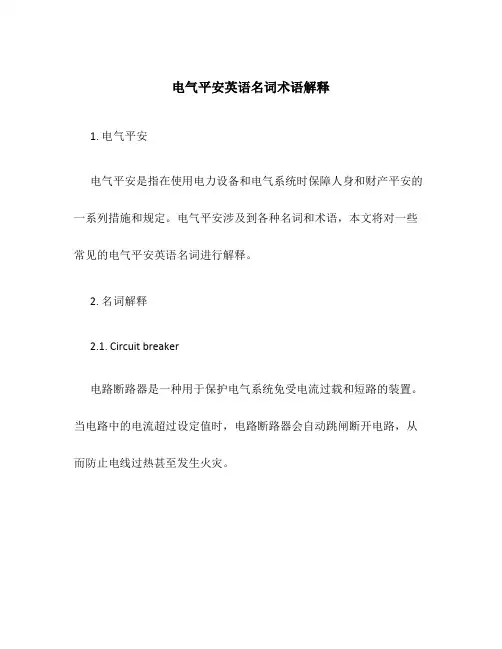 电气平安英语名词术语解释

1. 电气平安

电气平安是指在使用电力设备和电气系统时保障人身和财产平安的一系列措施和规定。电气平安涉及到各种名词和术语，本文将对一些常见的电气平安英语名词进行解释。

2. 名词解释

2.1. Circuit breaker

电路断路器是一种用于保护电气系统免受电流过载和短路的装置。当电路中的电流超过设定值时，电路断路器会自动跳闸断开电路，从而防止电线过热甚至发生火灾。